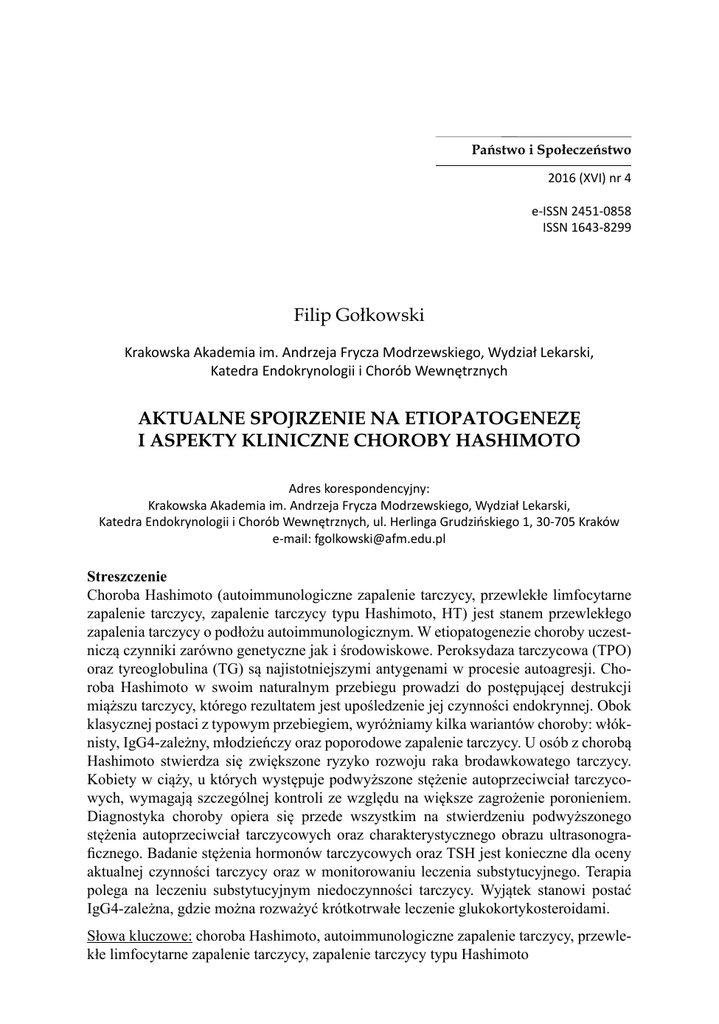 Państwo i Społeczeństwo

2016 (XVI) nr 4

e-ISSN 2451-0858
ISSN 1643-8299

Filip Gołkowski

Krakowska Akademia im. Andrzeja Frycza Modrzewskiego, Wydział Lekarski, Katedra Endokrynologii i Chorób Wewnętrznych

AKTUALNE SPOJRZENIE NA ETIOPATOGENEZĘ I ASPEKTY KLINICZNE CHOROBY HASHIMOTO

Adres korespondencyjny:
Krakowska Akademia im. Andrzeja Frycza Modrzewskiego, Wydział Lekarski,
Katedra Endokrynologii i Chorób Wewnętrznych, ul. Herlinga Grudzińskiego 1, 30-705 Kraków
e-mail: fgolkowski@afm.edu.pl

Streszczenie
Choroba Hashimoto (autoimmunologiczne zapalenie tarczycy, przewlekłe limfocytarne zapalenie tarczycy, zapalenie tarczycy typu Hashimoto, HT) jest stanem przewlekłego zapalenia tarczycy o podłożu autoimmunologicznym. W etiopatogenezie choroby uczestniczą czynniki zarówno genetyczne jak i środowiskowe. Peroksydaza tarczycowa (TPO) oraz tyreoglobulina (TG) są najistotniejszymi antygenami w procesie autoagresji. Choroba Hashimoto w swoim naturalnym przebiegu prowadzi do postępującej destrukcji miąższu tarczycy, którego rezultatem jest upośledzenie jej czynności endokrynnej. Obok klasycznej postaci z typowym przebiegiem, wyróżniamy kilka wariantów choroby: włóknisty, IgG4-zależny, młodzieńczy oraz poporodowe zapalenie tarczycy. U osób z chorobą Hashimoto stwierdza się zwiększone ryzyko rozwoju raka brodawkowatego tarczycy. Kobiety w ciąży, u których występuje podwyższone stężenie autoprzeciwciał tarczycowych, wymagają szczególnej kontroli ze względu na większe zagrożenie poronieniem. Diagnostyka choroby opiera się przede wszystkim na stwierdzeniu podwyższonego stężenia autoprzeciwciał tarczycowych oraz charakterystycznego obrazu ultrasonograficznego. Badanie stężenia hormonów tarczycowych oraz TSH jest konieczne dla oceny aktualnej czynności tarczycy oraz w monitorowaniu leczenia substytucyjnego. Terapia polega na leczeniu substytucyjnym niedoczynności tarczycy. Wyjątek stanowi postać IgG4-zależna, gdzie można rozważyć krótkotrwałe leczenie glukokortykosteroidami.

Słowa kluczowe: choroba Hashimoto, autoimmunologiczne zapalenie tarczycy, przewlekłe limfocytarne zapalenie tarczycy, zapalenie tarczycy typu Hashimoto